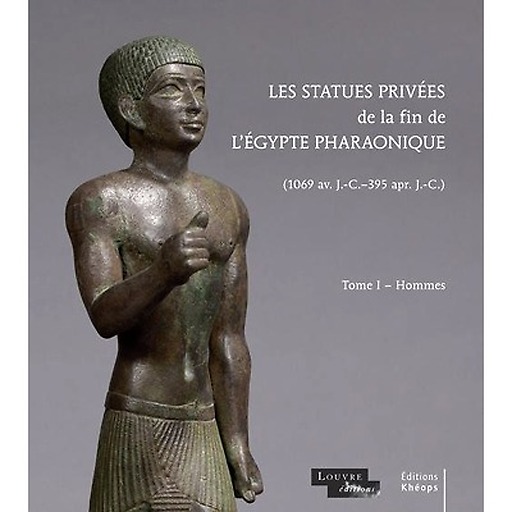 LES STATUES PRIVÉES
de la fin de
L'ÉGYPTE PHARAONIQUE

(1069 av. J.-C.–395 apr. J.-C.)

Tome I – Hommes

LOUVRE
éditions

Éditions
Khéops